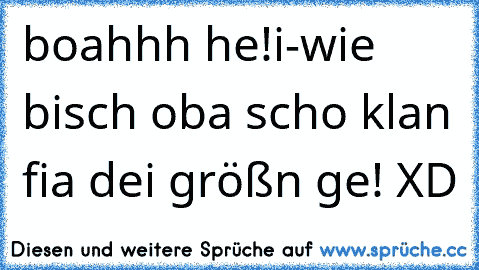 boahhh he!i-wie bisch oba scho klan fia dei größn ge! XD

Diesen und weitere Sprüche auf www.sprüche.cc